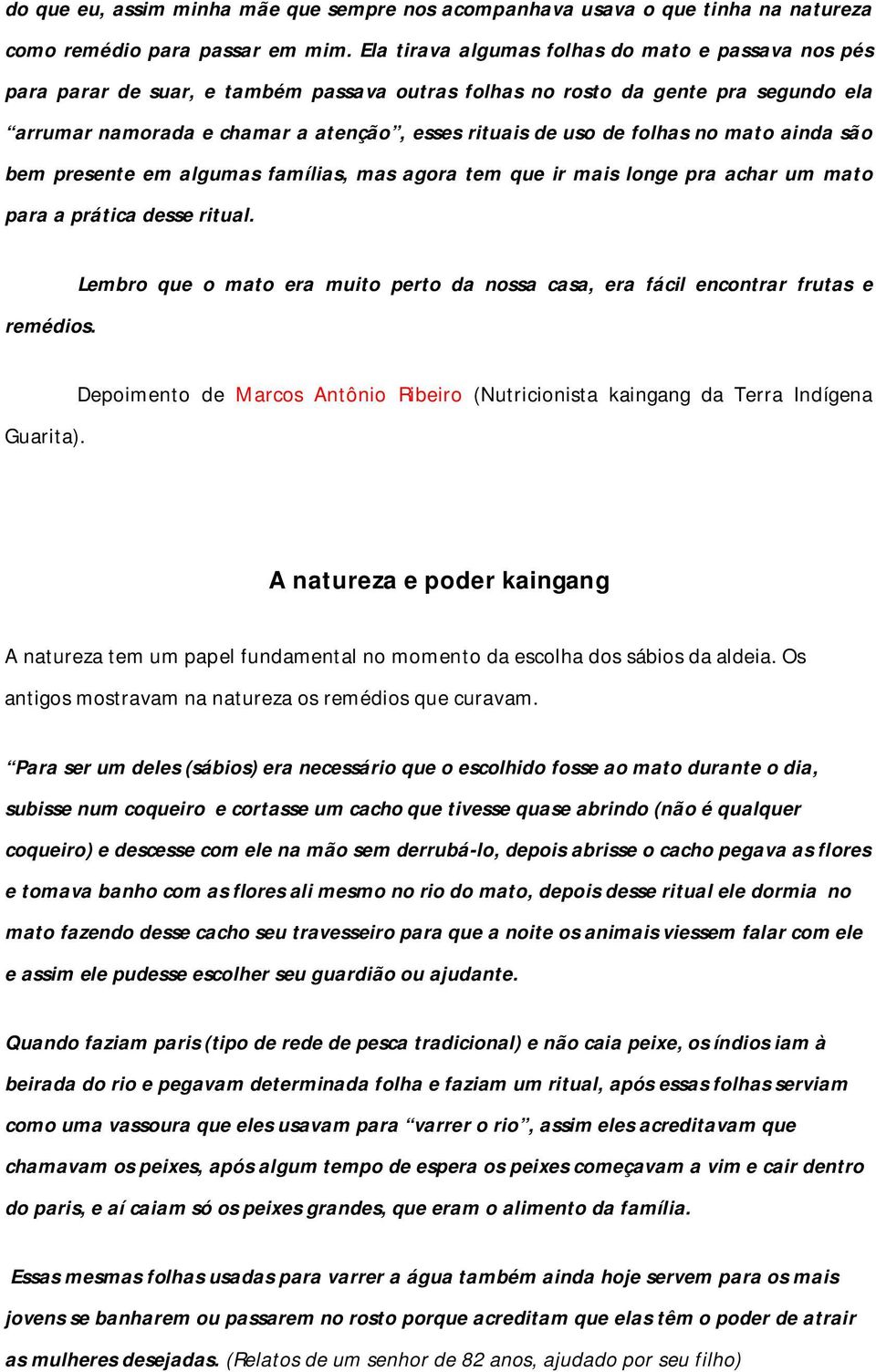 do que eu, assim minha mãe que sempre nos acompanhava usava o que tinha na natureza como remédio para passar em mim. Ela tirava algumas folhas do mato e passava nos pés para parar de suar, e também passava outras folhas no rosto da gente pra segundo ela “arrumar namorada e chamar a atenção”, esses rituais de uso de folhas no mato ainda são bem presente em algumas famílias, mas agora tem que ir mais longe pra achar um mato para a prática desse ritual.

Lembro que o mato era muito perto da nossa casa, era fácil encontrar frutas e remédios.

Depoimento de Marcos Antônio Ribeiro (Nutricionista kaingang da Terra Indígena Guarita).

A natureza e poder kaingang

A natureza tem um papel fundamental no momento da escolha dos sábios da aldeia. Os antigos mostravam na natureza os remédios que curavam.

“Para ser um deles (sábios) era necessário que o escolhido fosse ao mato durante o dia, subisse num coqueiro e cortasse um cacho que tivesse quase abrindo (não é qualquer coqueiro) e descesse com ele na mão sem derrubá-lo, depois abrisse o cacho pegava as flores e tomava banho com as flores ali mesmo no rio do mato, depois desse ritual ele dormia no mato fazendo desse cacho seu travesseiro para que a noite os animais viessem falar com ele e assim ele pudesse escolher seu guardião ou ajudante.

Quando faziam paris (tipo de rede de pesca tradicional) e não caia peixe, os índios iam à beirada do rio e pegavam determinada folha e faziam um ritual, após essas folhas serviam como uma vassoura que eles usavam para “varrer o rio”, assim eles acreditavam que chamavam os peixes, após algum tempo de espera os peixes começavam a vim e cair dentro do paris, e aí caiam só os peixes grandes, que eram o alimento da família.

Essas mesmas folhas usadas para varrer a água também ainda hoje servem para os mais jovens se banharem ou passarem no rosto porque acreditam que elas têm o poder de atrair as mulheres desejadas. (Relatos de um senhor de 82 anos, ajudado por seu filho)